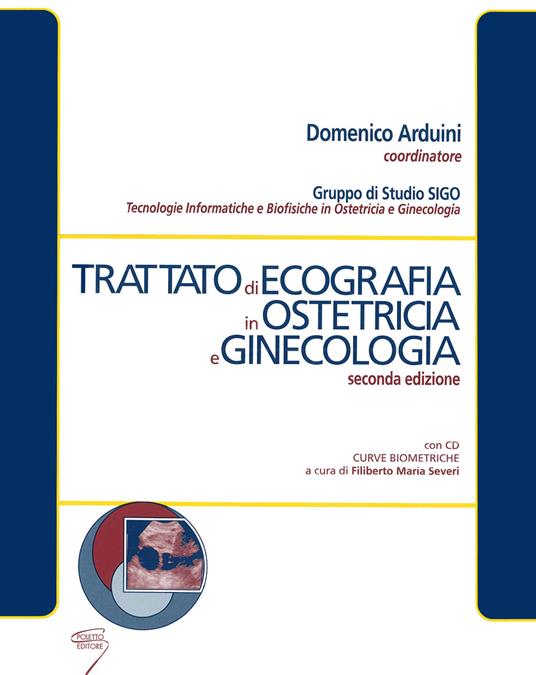 Domenico Arduini
coordinatore

Gruppo di Studio SIGO
Tecnologie Informatiche e Biofisiche in Ostetricia e Ginecologia

TRATTATO di ECOGRAFIA in OSTETRICIA e GINECOLOGIA
seconda edizione

con CD
CURVE BIOMETRICHE
a cura di Filiberto Maria Severi

POLETTO EDITORE